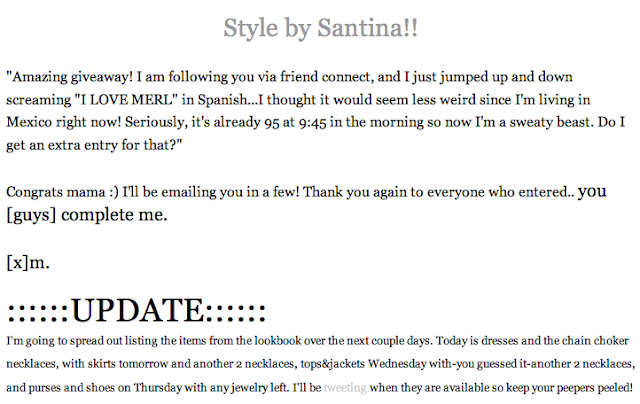 Style by Santina!!

"Amazing giveaway! I am following you via friend connect, and I just jumped up and down screaming "I LOVE MERL" in Spanish...I thought it would seem less weird since I'm living in Mexico right now! Seriously, it's already 95 at 9:45 in the morning so now I'm a sweaty beast. Do I get an extra entry for that?"

Congrats mama :) I'll be emailing you in a few! Thank you again to everyone who entered.. you [guys] complete me.

[x]m.

::::::UPDATE::::::
I'm going to spread out listing the items from the lookbook over the next couple days. Today is dresses and the chain choker necklaces, with skirts tomorrow and another 2 necklaces, tops&jackets Wednesday with-you guessed it-another 2 necklaces, and purses and shoes on Thursday with any jewelry left. I'll be tweeting when they are available so keep your peepers peeled!